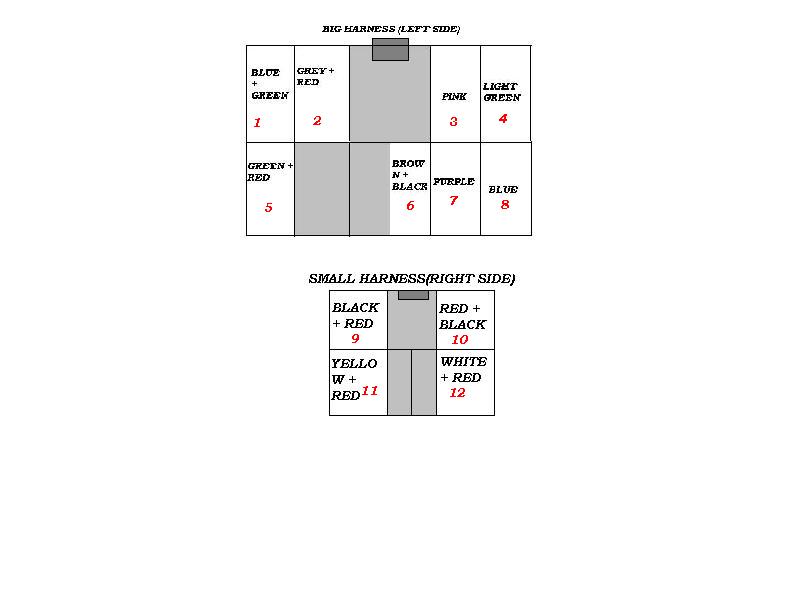 BIG HARNESS (LEFT SIDE)

BLUE + GREEN 1

GREY + RED 2

PINK 3

LIGHT GREEN 4

GREEN + RED 5

BROWN + BLACK 6

PURPLE 7

BLUE 8

SMALL HARNESS(RIGHT SIDE)

BLACK + RED 9

RED + BLACK 10

YELLOW + RED 11

WHITE + RED 12